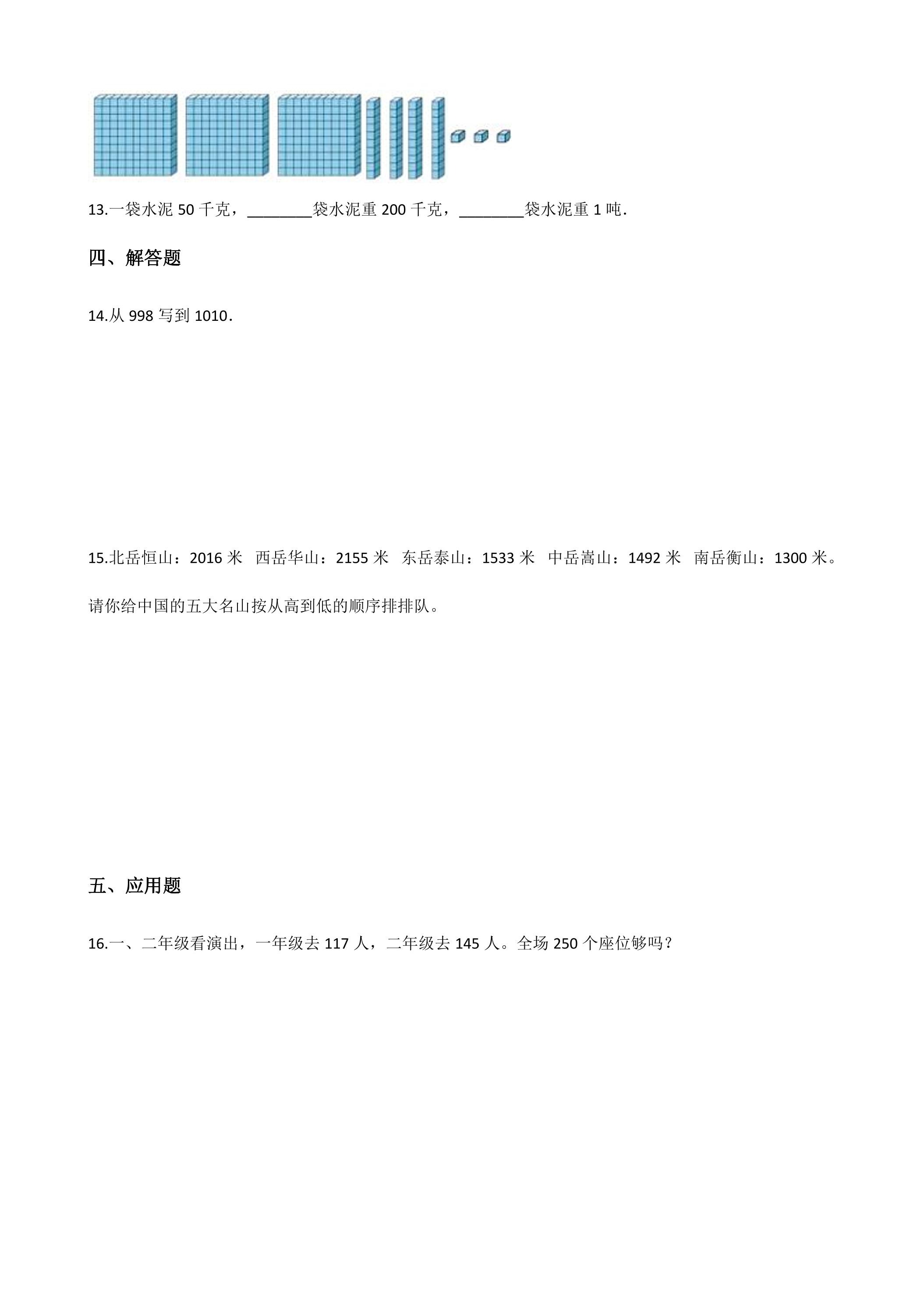 13.一袋水泥50千克，____袋水泥重200千克，____袋水泥重1吨.

四、解答题

14.从998写到1010.

15.北岳恒山：2016米 西岳华山：2155米 东岳泰山：1533米 中岳嵩山：1492米 南岳衡山：1300米。

请你给中国的五大名山按从高到低的顺序排排队。

五、应用题

16.一、二年级看演出，一年级去117人，二年级去145人。全场250个座位够吗？